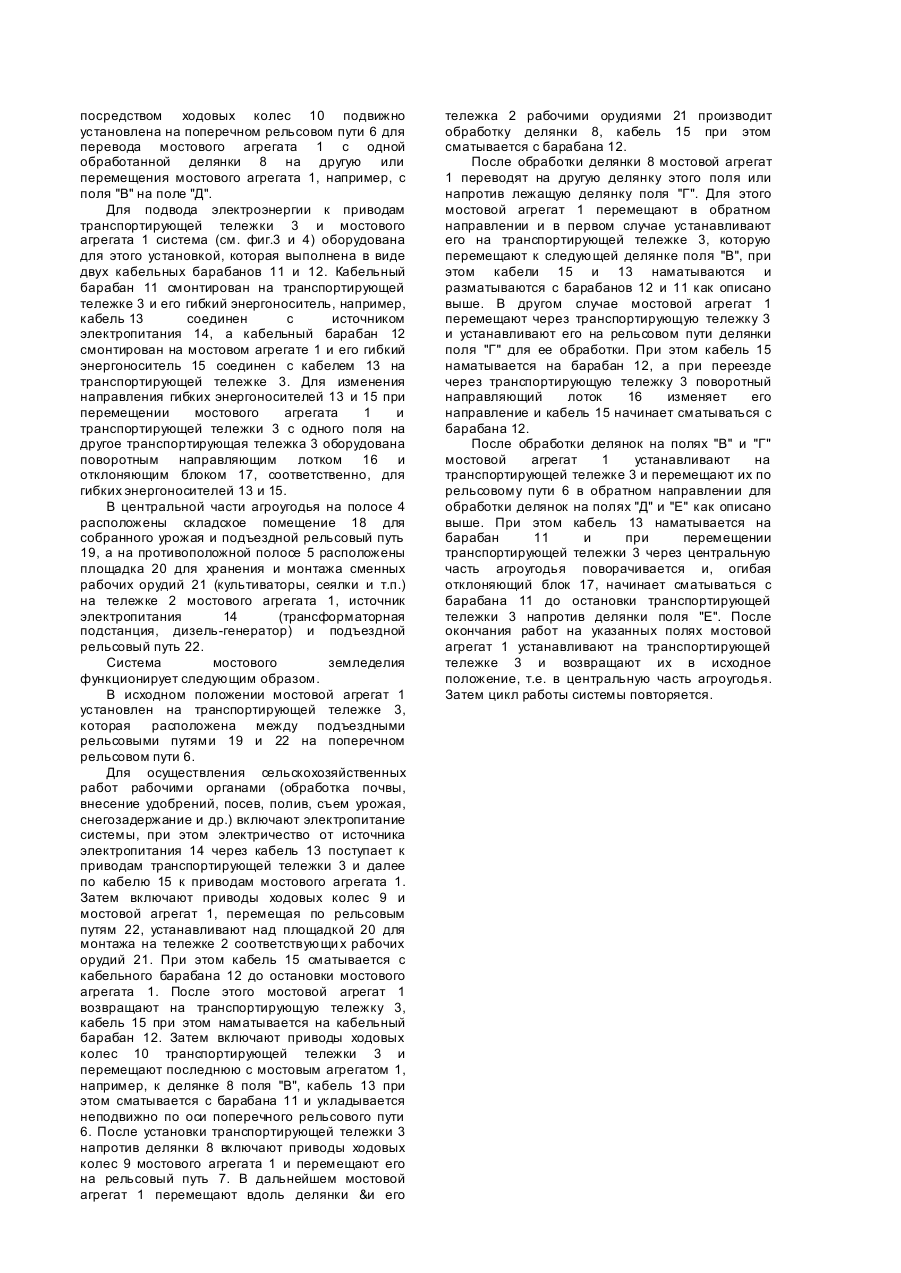 посредством ходовых колес 10 подвижно установлена на поперечном рельсовом пути 6 для перевода мостового агрегата 1 с одной обработанной делянки 8 на другую или перемещения мостового агрегата 1, например, с поля "В" на поле "Д".

Для подвода электроэнергии к приводам транспортирующей тележки 3 и мостового агрегата 1 система (см. фиг.3 и 4) оборудована для этого установкой, которая выполнена в виде двух кабельных барабанов 11 и 12. Кабельный барабан 11 смонтирован на транспортирующей тележке 3 и его гибкий энергоноситель, например, кабель 13 соединен с источником электропитания 14, а кабельный барабан 12 смонтирован на мостовом агрегате 1 и его гибкий энергоноситель 15 соединен с кабелем 13 на транспортирующей тележке 3. Для изменения направления гибких энергоносителей 13 и 15 при перемещении мостового агрегата 1 и транспортирующей тележки 3 с одного поля на другое транспортирующая тележка 3 оборудована поворотным направляющим лотком 16 и отклоняющим блоком 17, соответственно, для гибких энергоносителей 13 и 15.

В центральной части агроугодья на полосе 4 расположены складское помещение 18 для собранного урожая и подъездной рельсовый путь 19, а на противоположной полосе 5 расположены площадка 20 для хранения и монтажа сменных рабочих орудий 21 (культиваторы, сеялки и т.п.) на тележке 2 мостового агрегата 1, источник электропитания 14 (трансформаторная подстанция, дизель-генератор) и подъездной рельсовый путь 22.

Система мостового земледелия функционирует следующим образом.

В исходном положении мостовой агрегат 1 установлен на транспортирующей тележке 3, которая расположена между подъездными рельсовыми путями 19 и 22 на поперечном рельсовом пути 6.

Для осуществления сельскохозяйственных работ рабочими органами (обработка почвы, внесение удобрений, посев, полив, съем урожая, снегозадержание и др.) включают электропитание системы, при этом электричество от источника электропитания 14 через кабель 13 поступает к приводам транспортирующей тележки 3 и далее по кабелю 15 к приводам мостового агрегата 1. Затем включают приводы ходовых колес 9 и мостовой агрегат 1, перемещая по рельсовым путям 22, устанавливают над площадкой 20 для монтажа на тележке 2 соответствующих рабочих орудий 21. При этом кабель 15 сматывается с кабельного барабана 12 до остановки мостового агрегата 1. После этого мостовой агрегат 1 возвращают на транспортирующую тележку 3, кабель 15 при этом наматывается на кабельный барабан 12. Затем включают приводы ходовых колес 10 транспортирующей тележки 3 и перемещают последнюю с мостовым агрегатом 1, например, к делянке 8 поля "В", кабель 13 при этом сматывается с барабана 11 и укладывается неподвижно по оси поперечного рельсового пути 6. После установки транспортирующей тележки 3 напротив делянки 8 включают приводы ходовых колес 9 мостового агрегата 1 и перемещают его на рельсовый путь 7. В дальнейшем мостовой агрегат 1 перемещают вдоль делянки &и его тележка 2 рабочими орудиями 21 производит обработку делянки 8, кабель 15 при этом сматывается с барабана 12.

После обработки делянки 8 мостовой агрегат 1 переводят на другую делянку этого поля или напротив лежащую делянку поля "Г". Для этого мостовой агрегат 1 перемещают в обратном направлении и в первом случае устанавливают его на транспортирующей тележке 3, которую перемещают к следующей делянке поля "В", при этом кабели 15 и 13 наматываются и разматываются с барабанов 12 и 11 как описано выше. В другом случае мостовой агрегат 1 перемещают через транспортирующую тележку 3 и устанавливают его на рельсовом пути делянки поля "Г" для ее обработки. При этом кабель 15 наматывается на барабан 12, а при переезде через транспортирующую тележку 3 поворотный направляющий лоток 16 изменяет его направление и кабель 15 начинает сматываться с барабана 12.

После обработки делянок на полях "В" и "Г" мостовой агрегат 1 устанавливают на транспортирующей тележке 3 и перемещают их по рельсовому пути 6 в обратном направлении для обработки делянок на полях "Д" и "Е" как описано выше. При этом кабель 13 наматывается на барабан 11 и при перемещении транспортирующей тележки 3 через центральную часть агроугодья поворачивается и, огибая отклоняющий блок 17, начинает сматываться с барабана 11 до остановки транспортирующей тележки 3 напротив делянки поля "Е". После окончания работ на указанных полях мостовой агрегат 1 устанавливают на транспортирующей тележке 3 и возвращают их в исходное положение, т.е. в центральную часть агроугодья. Затем цикл работы системы повторяется.